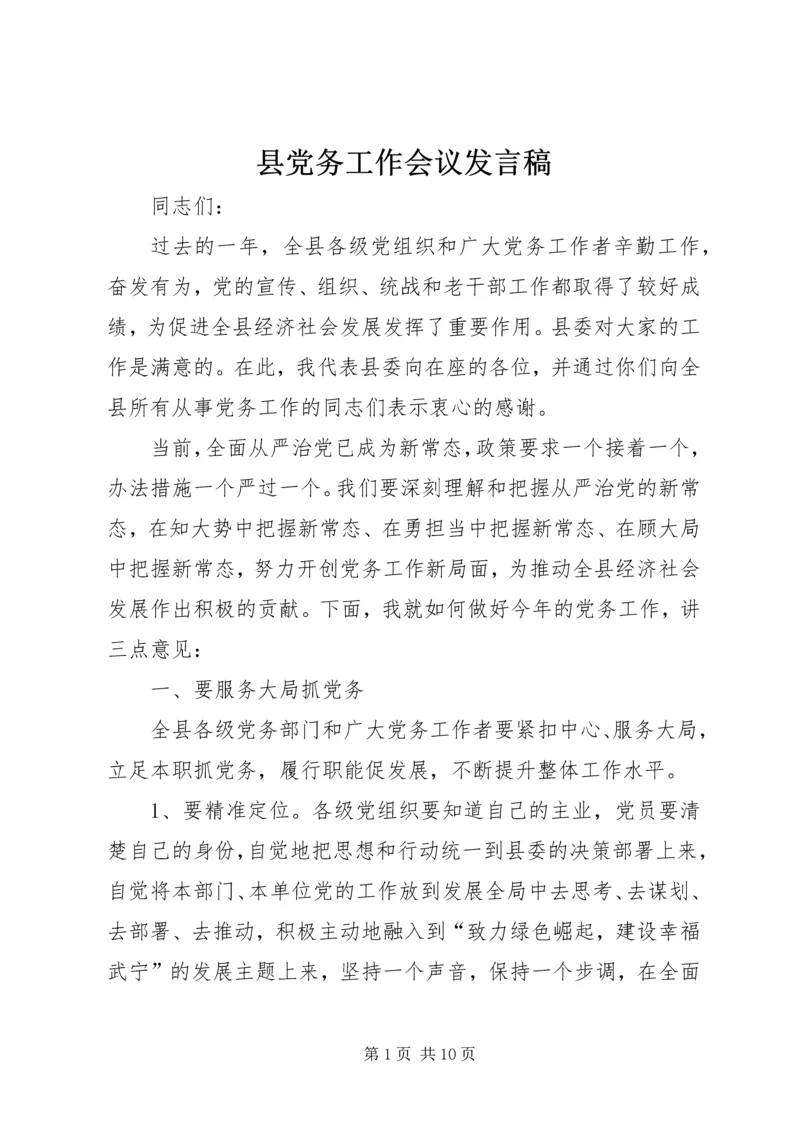 县党务工作会议发言稿

同志们：

过去的一年，全县各级党组织和广大党务工作者辛勤工作，奋发有为，党的宣传、组织、统战和老干部工作都取得了较好成绩，为促进全县经济社会发展发挥了重要作用。县委对大家的工作是满意的。在此，我代表县委向在座的各位，并通过你们向全县所有从事党务工作的同志们表示衷心的感谢。

当前，全面从严治党已成为新常态，政策要求一个接着一个，办法措施一个严过一个。我们要深刻理解和把握从严治党的新常态，在知大势中把握新常态、在勇担当中把握新常态、在顾大局中把握新常态，努力开创党务工作新局面，为推动全县经济社会发展作出积极的贡献。下面，我就如何做好今年的党务工作，讲三点意见：

一、要服务大局抓党务

全县各级党务部门和广大党务工作者要紧扣中心、服务大局，立足本职抓党务，履行职能促发展，不断提升整体工作水平。

1、要精准定位。各级党组织要知道自己的主业，党员要清楚自己的身份，自觉地把思想和行动统一到县委的决策部署上来，自觉将本部门、本单位党的工作放到发展全局中去思考、去谋划、去部署、去推动，积极主动地融入到“致力绿色崛起，建设幸福武宁”的发展主题上来，坚持一个声音，保持一个步调，在全面

第 1 页 共 10 页